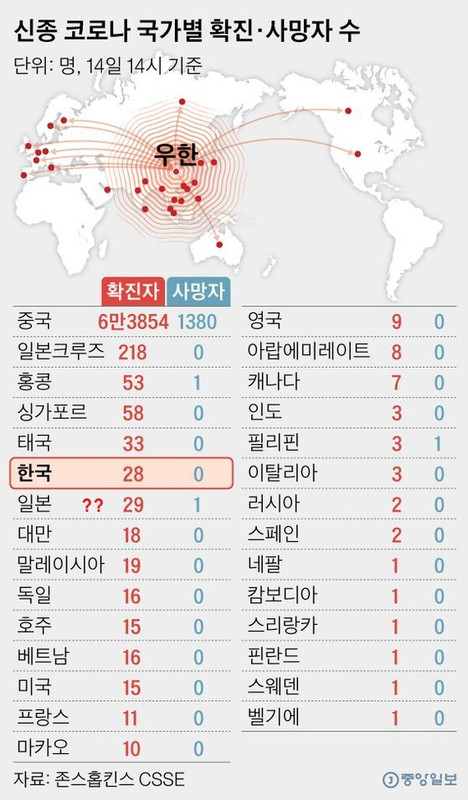 신종 코로나 국가별 확진·사망자 수
단위: 명, 14일 14시 기준

우한

| | 확진자 | 사망자 |
|---|---|---|
| 중국 | 6만3854 | 1380 |
| 일본크루즈 | 218 | 0 |
| 홍콩 | 53 | 1 |
| 싱가포르 | 58 | 0 |
| 태국 | 33 | 0 |
| 한국 | 28 | 0 |
| 일본 ?? | 29 | 1 |
| 대만 | 18 | 0 |
| 말레이시아 | 19 | 0 |
| 독일 | 16 | 0 |
| 호주 | 15 | 0 |
| 베트남 | 16 | 0 |
| 미국 | 15 | 0 |
| 프랑스 | 11 | 0 |
| 마카오 | 10 | 0 |

| | | |
|---|---|---|
| 영국 | 9 | 0 |
| 아랍에미레이트 | 8 | 0 |
| 캐나다 | 7 | 0 |
| 인도 | 3 | 0 |
| 필리핀 | 3 | 1 |
| 이탈리아 | 3 | 0 |
| 러시아 | 2 | 0 |
| 스페인 | 2 | 0 |
| 네팔 | 1 | 0 |
| 캄보디아 | 1 | 0 |
| 스리랑카 | 1 | 0 |
| 핀란드 | 1 | 0 |
| 스웨덴 | 1 | 0 |
| 벨기에 | 1 | 0 |

자료: 존스홉킨스 CSSE
중앙일보